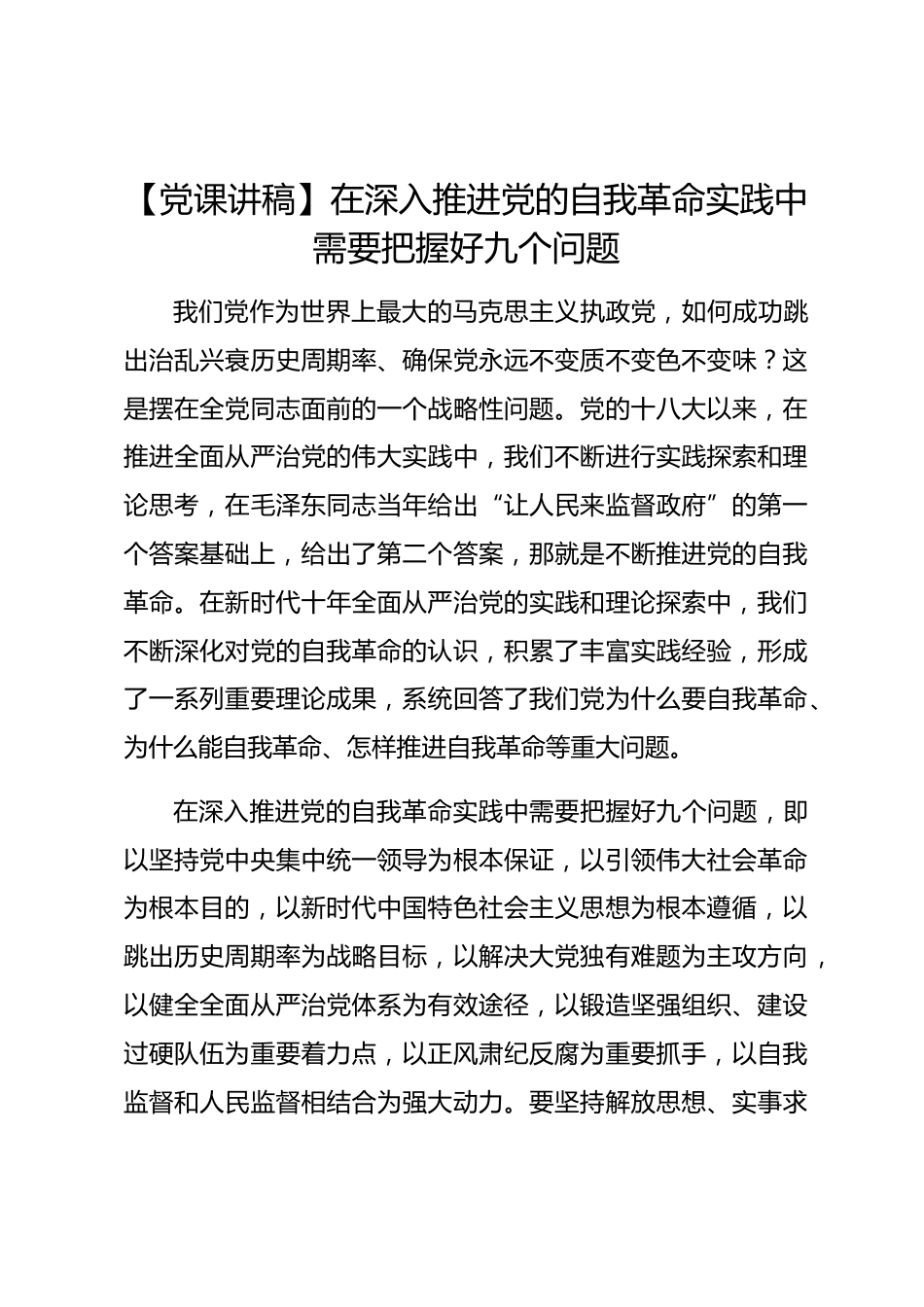 【党课讲稿】在深入推进党的自我革命实践中需要把握好九个问题

我们党作为世界上最大的马克思主义执政党，如何成功跳出治乱兴衰历史周期率、确保党永远不变质不变色不变味？这是摆在全党同志面前的一个战略性问题。党的十八大以来，在推进全面从严治党的伟大实践中，我们不断进行实践探索和理论思考，在毛泽东同志当年给出“让人民来监督政府”的第一个答案基础上，给出了第二个答案，那就是不断推进党的自我革命。在新时代十年全面从严治党的实践和理论探索中，我们不断深化对党的自我革命的认识，积累了丰富实践经验，形成了一系列重要理论成果，系统回答了我们党为什么要自我革命、为什么能自我革命、怎样推进自我革命等重大问题。

在深入推进党的自我革命实践中需要把握好九个问题，即以坚持党中央集中统一领导为根本保证，以引领伟大社会革命为根本目的，以新时代中国特色社会主义思想为根本遵循，以跳出历史周期率为战略目标，以解决大党独有难题为主攻方向，以健全全面从严治党体系为有效途径，以锻造坚强组织、建设过硬队伍为重要着力点，以正风肃纪反腐为重要抓手，以自我监督和人民监督相结合为强大动力。要坚持解放思想、实事求